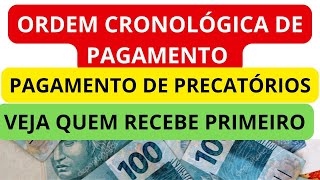 ORDEM CRONOLÓGICA DE PAGAMENTO

PAGAMENTO DE PRECATÓRIOS

VEJA QUEM RECEBE PRIMEIRO

100

10